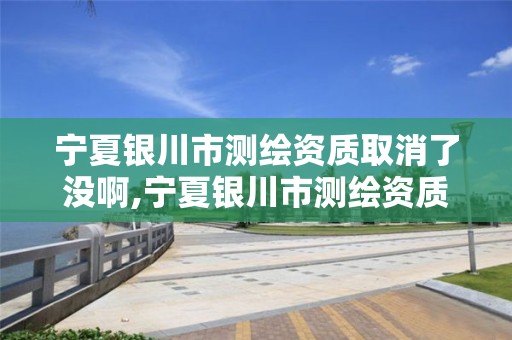 宁夏银川市测绘资质取消了没啊,宁夏银川市测绘资质